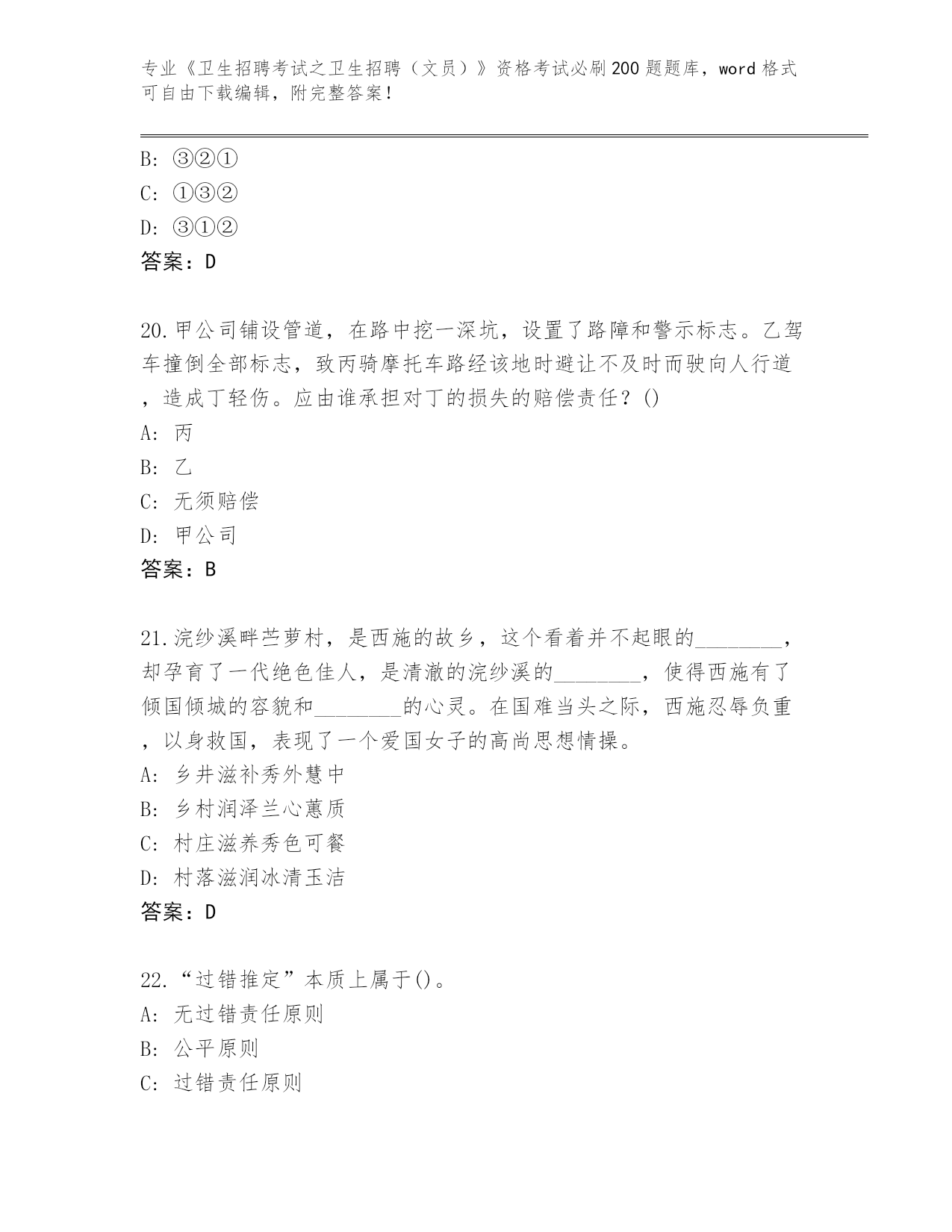 专业《卫生招聘考试之卫生招聘（文员）》资格考试必刷200题题库，word格式可自由下载编辑，附完整答案！

B: ③②①
C: ①③②
D: ③①②
答案：D

20.甲公司铺设管道，在路中挖一深坑，设置了路障和警示标志。乙驾车撞倒全部标志，致丙骑摩托车路经该地时避让不及时而驶向人行道，造成丁轻伤。应由谁承担对丁的损失的赔偿责任？()
A: 丙
B: 乙
C: 无须赔偿
D: 甲公司
答案：B

21.浣纱溪畔苎萝村，是西施的故乡，这个看着并不起眼的________，却孕育了一代绝色佳人，是清澈的浣纱溪的________，使得西施有了倾国倾城的容貌和________的心灵。在国难当头之际，西施忍辱负重，以身救国，表现了一个爱国女子的高尚思想情操。
A: 乡井滋补秀外慧中
B: 乡村润泽兰心蕙质
C: 村庄滋养秀色可餐
D: 村落滋润冰清玉洁
答案：D

22.“过错推定”本质上属于()。
A: 无过错责任原则
B: 公平原则
C: 过错责任原则